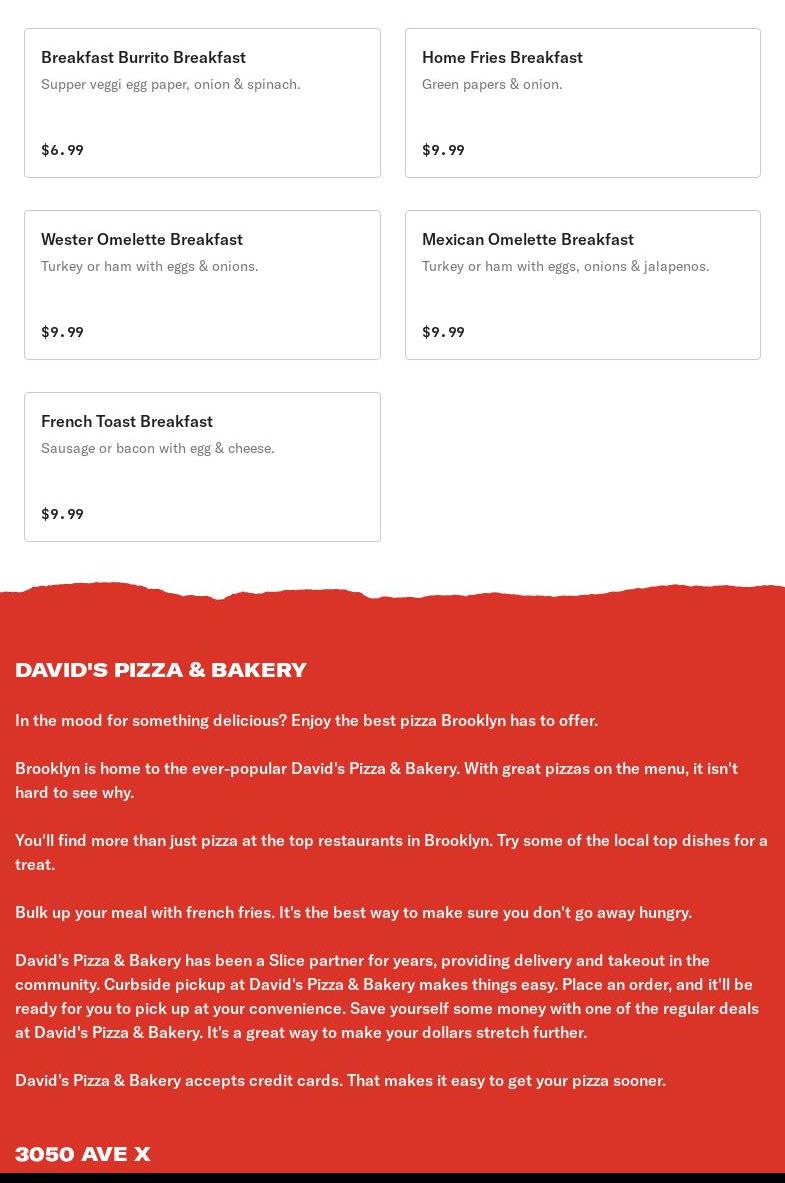 Breakfast Burrito Breakfast
Supper veggi egg paper, onion & spinach.

$6.99

Home Fries Breakfast
Green papers & onion.

$9.99

Wester Omelette Breakfast
Turkey or ham with eggs & onions.

$9.99

Mexican Omelette Breakfast
Turkey or ham with eggs, onions & jalapenos.

$9.99

French Toast Breakfast
Sausage or bacon with egg & cheese.

$9.99

DAVID'S PIZZA & BAKERY

In the mood for something delicious? Enjoy the best pizza Brooklyn has to offer.

Brooklyn is home to the ever-popular David's Pizza & Bakery. With great pizzas on the menu, it isn't hard to see why.

You'll find more than just pizza at the top restaurants in Brooklyn. Try some of the local top dishes for a treat.

Bulk up your meal with french fries. It's the best way to make sure you don't go away hungry.

David's Pizza & Bakery has been a Slice partner for years, providing delivery and takeout in the community. Curbside pickup at David's Pizza & Bakery makes things easy. Place an order, and it'll be ready for you to pick up at your convenience. Save yourself some money with one of the regular deals at David's Pizza & Bakery. It's a great way to make your dollars stretch further.

David's Pizza & Bakery accepts credit cards. That makes it easy to get your pizza sooner.

3050 AVE X